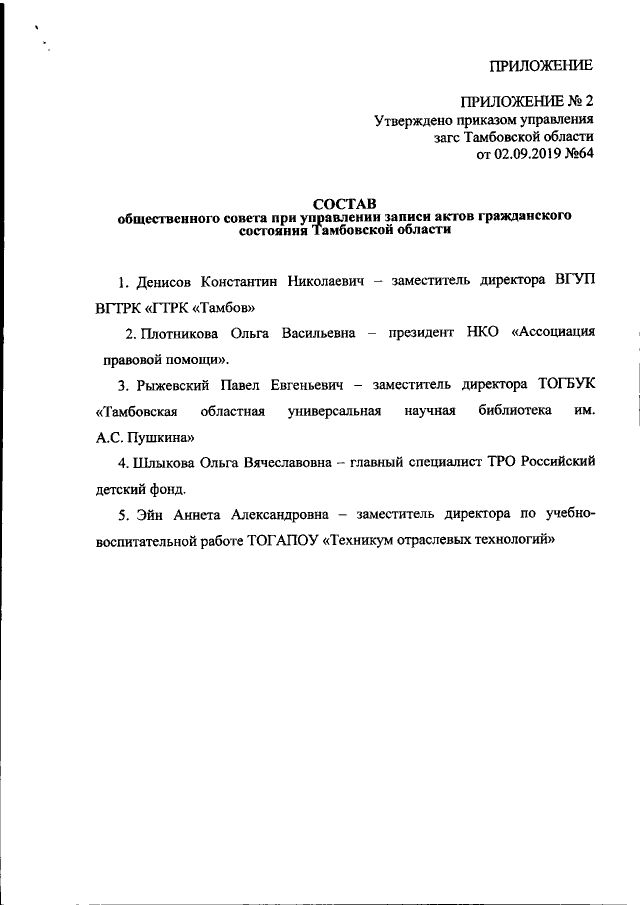 ПРИЛОЖЕНИЕ

ПРИЛОЖЕНИЕ № 2
Утверждено приказом управления
загс Тамбовской области
от 02.09.2019 №64

СОСТАВ
общественного совета при управлении записи актов гражданского состояния Тамбовской области

1. Денисов Константин Николаевич – заместитель директора ВГУП ВГТРК «ГТРК «Тамбов»

2. Плотникова Ольга Васильевна – президент НКО «Ассоциация правовой помощи».

3. Рыжевский Павел Евгеньевич – заместитель директора ТОГБУК «Тамбовская областная универсальная научная библиотека им. А.С. Пушкина»

4. Шлыкова Ольга Вячеславовна – главный специалист ТРО Российский детский фонд.

5. Эйн Аннета Александровна – заместитель директора по учебно-воспитательной работе ТОГАПОУ «Техникум отраслевых технологий»